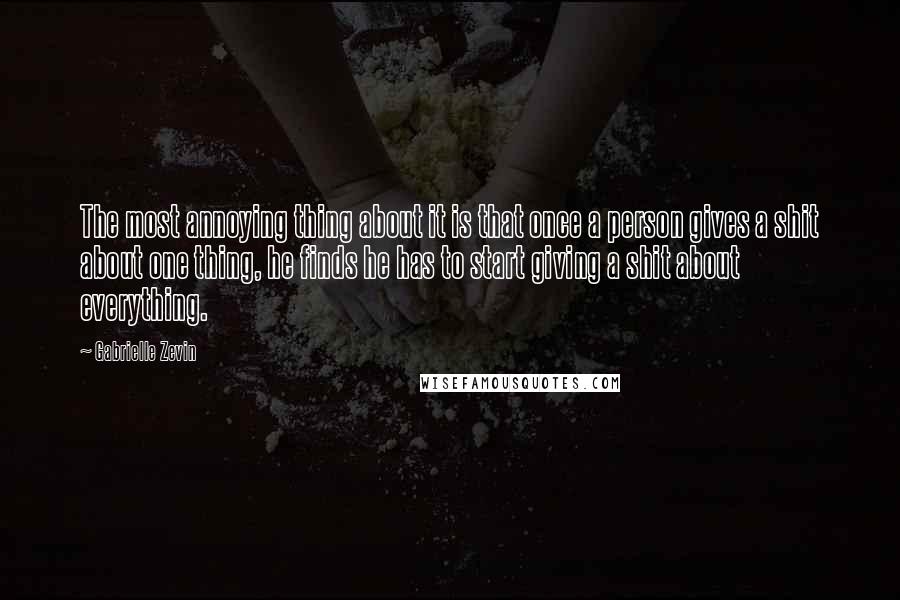 The most annoying thing about it is that once a person gives a shit about one thing, he finds he has to start giving a shit about everything.

~ Gabrielle Zevin

WISEFAMOUSQUOTES.COM